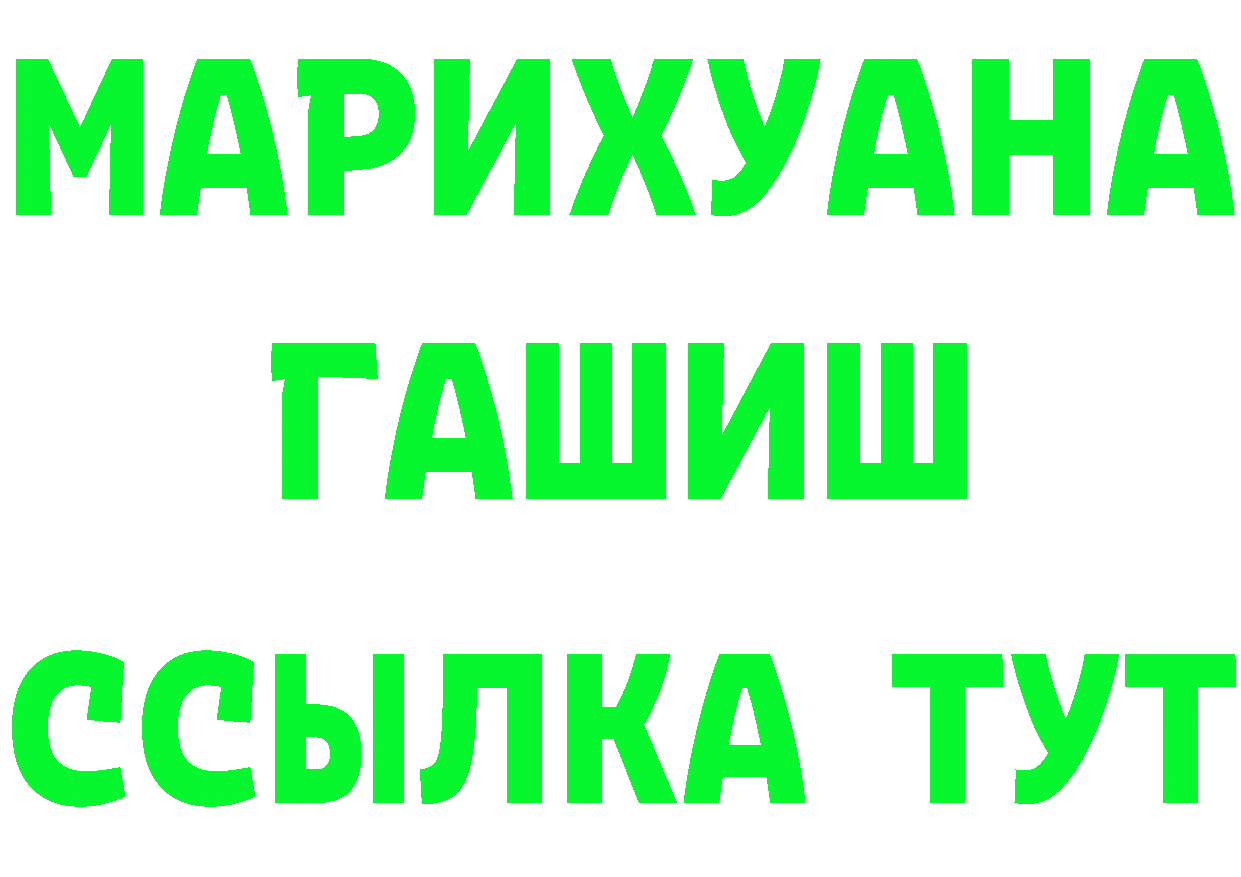 МАРИХУАНА
ГАШИШ
ССЫЛКА ТУТ